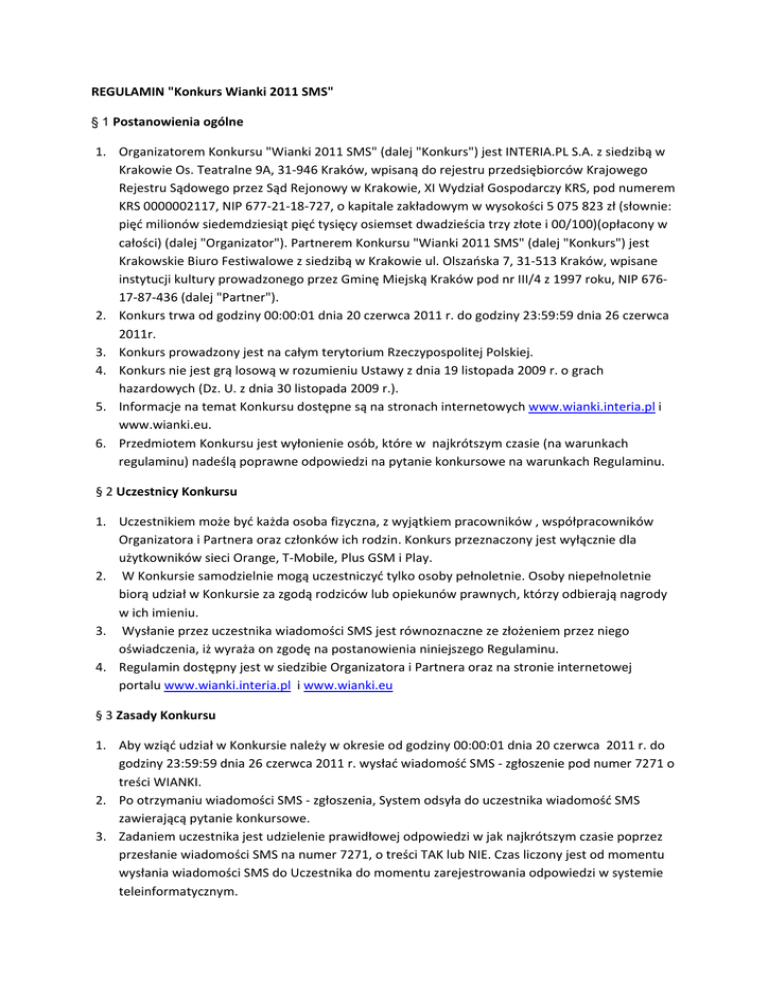 REGULAMIN "Konkurs Wianki 2011 SMS"

§ 1 Postanowienia ogólne

1. Organizatorem Konkursu "Wianki 2011 SMS" (dalej "Konkurs") jest INTERIA.PL S.A. z siedzibą w Krakowie Os. Teatralne 9A, 31-946 Kraków, wpisaną do rejestru przedsiębiorców Krajowego Rejestru Sądowego przez Sąd Rejonowy w Krakowie, XI Wydział Gospodarczy KRS, pod numerem KRS 0000002117, NIP 677-21-18-727, o kapitale zakładowym w wysokości 5 075 823 zł (słownie: pięć milionów siedemdziesiąt pięć tysięcy osiemset dwadzieścia trzy złote i 00/100)(opłacony w całości) (dalej "Organizator"). Partnerem Konkursu "Wianki 2011 SMS" (dalej "Konkurs") jest Krakowskie Biuro Festiwalowe z siedzibą w Krakowie ul. Olszańska 7, 31-513 Kraków, wpisane instytucji kultury prowadzonego przez Gminę Miejską Kraków pod nr III/4 z 1997 roku, NIP 676-17-87-436 (dalej "Partner").
2. Konkurs trwa od godziny 00:00:01 dnia 20 czerwca 2011 r. do godziny 23:59:59 dnia 26 czerwca 2011r.
3. Konkurs prowadzony jest na całym terytorium Rzeczypospolitej Polskiej.
4. Konkurs nie jest grą losową w rozumieniu Ustawy z dnia 19 listopada 2009 r. o grach hazardowych (Dz. U. z dnia 30 listopada 2009 r.).
5. Informacje na temat Konkursu dostępne są na stronach internetowych www.wianki.interia.pl i www.wianki.eu.
6. Przedmiotem Konkursu jest wyłonienie osób, które w najkrótszym czasie (na warunkach regulaminu) nadeślą poprawne odpowiedzi na pytanie konkursowe na warunkach Regulaminu.

§ 2 Uczestnicy Konkursu

1. Uczestnikiem może być każda osoba fizyczna, z wyjątkiem pracowników , współpracowników Organizatora i Partnera oraz członków ich rodzin. Konkurs przeznaczony jest wyłącznie dla użytkowników sieci Orange, T-Mobile, Plus GSM i Play.
2. W Konkursie samodzielnie mogą uczestniczyć tylko osoby pełnoletnie. Osoby niepełnoletnie biorą udział w Konkursie za zgodą rodziców lub opiekunów prawnych, którzy odbierają nagrody w ich imieniu.
3. Wysłanie przez uczestnika wiadomości SMS jest równoznaczne ze złożeniem przez niego oświadczenia, iż wyraża on zgodę na postanowienia niniejszego Regulaminu.
4. Regulamin dostępny jest w siedzibie Organizatora i Partnera oraz na stronie internetowej portalu www.wianki.interia.pl i www.wianki.eu

§ 3 Zasady Konkursu

1. Aby wziąć udział w Konkursie należy w okresie od godziny 00:00:01 dnia 20 czerwca 2011 r. do godziny 23:59:59 dnia 26 czerwca 2011 r. wysłać wiadomość SMS - zgłoszenie pod numer 7271 o treści WIANKI.
2. Po otrzymaniu wiadomości SMS - zgłoszenia, System odsyła do uczestnika wiadomość SMS zawierającą pytanie konkursowe.
3. Zadaniem uczestnika jest udzielenie prawidłowej odpowiedzi w jak najkrótszym czasie poprzez przesłanie wiadomości SMS na numer 7271, o treści TAK lub NIE. Czas liczony jest od momentu wysłania wiadomości SMS do Uczestnika do momentu zarejestrowania odpowiedzi w systemie teleinformatycznym.